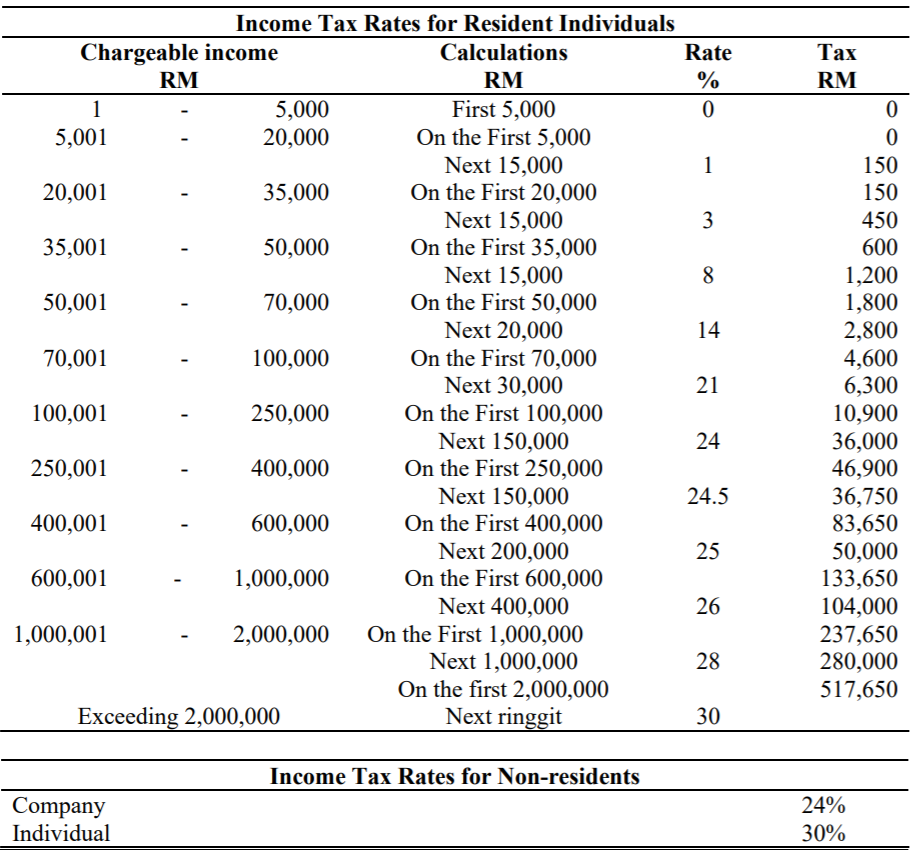 Income Tax Rates for Resident Individuals

| Chargeable income RM | Calculations RM | Rate % | Tax RM |
|---|---|---|---|
| 1 - 5,000 | First 5,000 | 0 | 0 |
| 5,001 - 20,000 | On the First 5,000 | | 0 |
| | Next 15,000 | 1 | 150 |
| 20,001 - 35,000 | On the First 20,000 | | 150 |
| | Next 15,000 | 3 | 450 |
| 35,001 - 50,000 | On the First 35,000 | | 600 |
| | Next 15,000 | 8 | 1,200 |
| 50,001 - 70,000 | On the First 50,000 | | 1,800 |
| | Next 20,000 | 14 | 2,800 |
| 70,001 - 100,000 | On the First 70,000 | | 4,600 |
| | Next 30,000 | 21 | 6,300 |
| 100,001 - 250,000 | On the First 100,000 | | 10,900 |
| | Next 150,000 | 24 | 36,000 |
| 250,001 - 400,000 | On the First 250,000 | | 46,900 |
| | Next 150,000 | 24.5 | 36,750 |
| 400,001 - 600,000 | On the First 400,000 | | 83,650 |
| | Next 200,000 | 25 | 50,000 |
| 600,001 - 1,000,000 | On the First 600,000 | | 133,650 |
| | Next 400,000 | 26 | 104,000 |
| 1,000,001 - 2,000,000 | On the First 1,000,000 | | 237,650 |
| | Next 1,000,000 | 28 | 280,000 |
| | On the first 2,000,000 | | 517,650 |
| Exceeding 2,000,000 | Next ringgit | 30 | |

Income Tax Rates for Non-residents

| | |
|---|---|
| Company | 24% |
| Individual | 30% |